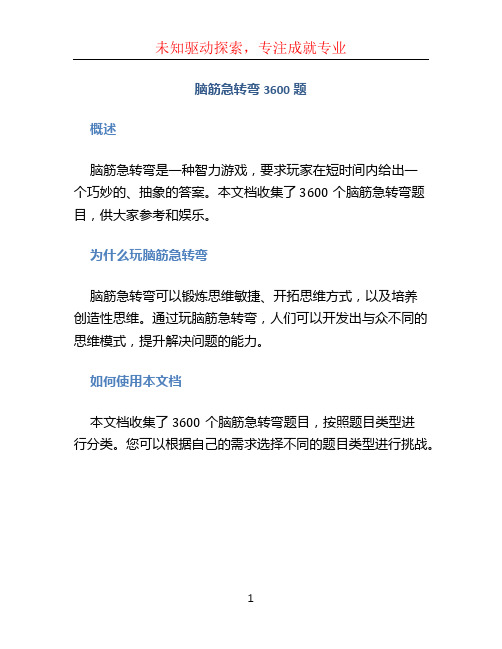 未知驱动探索，专注成就专业

脑筋急转弯 3600 题

概述

脑筋急转弯是一种智力游戏，要求玩家在短时间内给出一个巧妙的、抽象的答案。本文档收集了 3600 个脑筋急转弯题目，供大家参考和娱乐。

为什么玩脑筋急转弯

脑筋急转弯可以锻炼思维敏捷、开拓思维方式，以及培养创造性思维。通过玩脑筋急转弯，人们可以开发出与众不同的思维模式，提升解决问题的能力。

如何使用本文档

本文档收集了 3600 个脑筋急转弯题目，按照题目类型进行分类。您可以根据自己的需求选择不同的题目类型进行挑战。

1